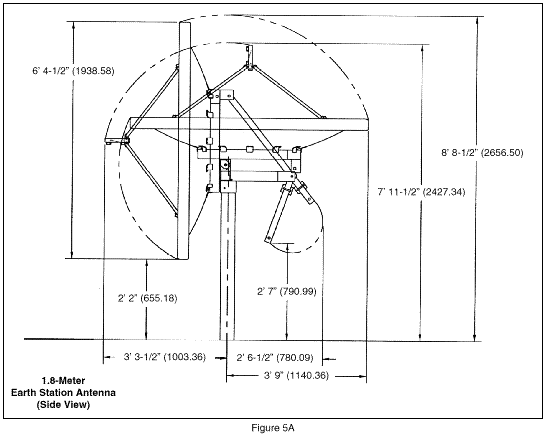 6' 4-1/2" (1938.58)

8' 8-1/2" (2656.50)

7' 11-1/2" (2427.34)

2' 2" (655.18)

2' 7" (790.99)

3' 3-1/2" (1003.36)

2' 6-1/2" (780.09)

3' 9" (1140.36)

1.8-Meter
Earth Station Antenna
(Side View)

Figure 5A